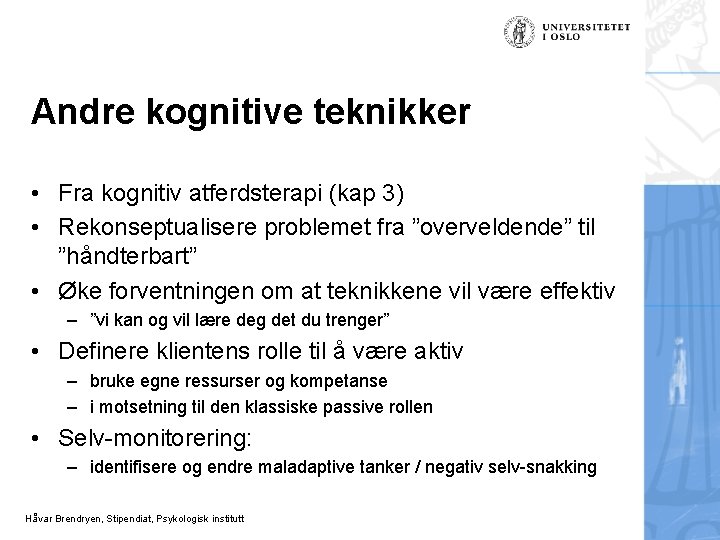 UNIVERSITETET I OSLO

Andre kognitive teknikker

• Fra kognitiv atferdsterapi (kap 3)
• Rekonseptualisere problemet fra ”overveldende” til ”håndterbart”
• Øke forventningen om at teknikkene vil være effektiv
– ”vi kan og vil lære deg det du trenger”
• Definere klientens rolle til å være aktiv
– bruke egne ressurser og kompetanse
– i motsetning til den klassiske passive rollen
• Selv-monitorering:
– identifisere og endre maladaptive tanker / negativ selv-snakking

Håvar Brendryen, Stipendiat, Psykologisk institutt